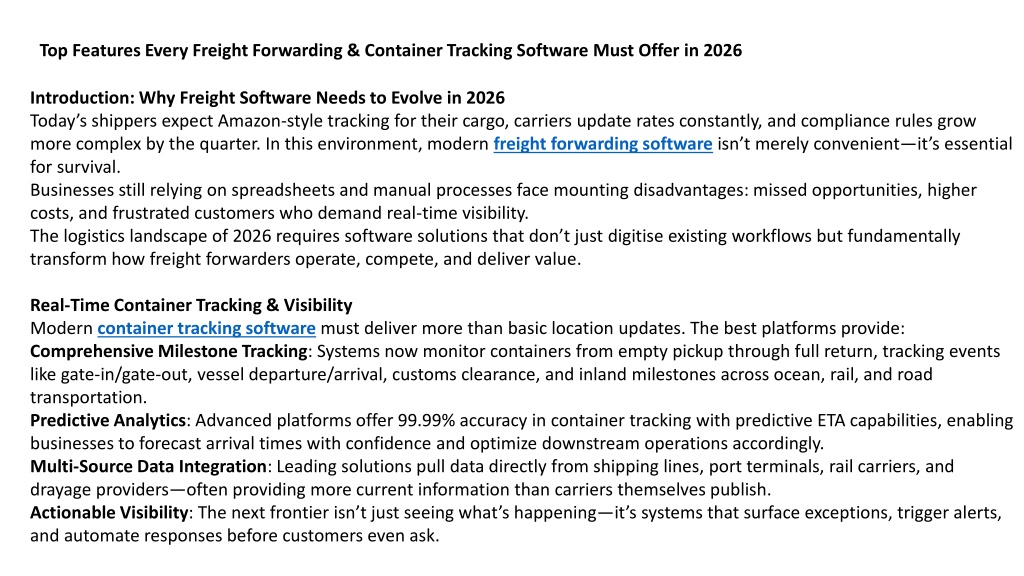 Top Features Every Freight Forwarding & Container Tracking Software Must Offer in 2026

Introduction: Why Freight Software Needs to Evolve in 2026
Today's shippers expect Amazon-style tracking for their cargo, carriers update rates constantly, and compliance rules grow more complex by the quarter. In this environment, modern freight forwarding software isn't merely convenient—it's essential for survival.
Businesses still relying on spreadsheets and manual processes face mounting disadvantages: missed opportunities, higher costs, and frustrated customers who demand real-time visibility.
The logistics landscape of 2026 requires software solutions that don't just digitise existing workflows but fundamentally transform how freight forwarders operate, compete, and deliver value.

Real-Time Container Tracking & Visibility
Modern container tracking software must deliver more than basic location updates. The best platforms provide:
Comprehensive Milestone Tracking: Systems now monitor containers from empty pickup through full return, tracking events like gate-in/gate-out, vessel departure/arrival, customs clearance, and inland milestones across ocean, rail, and road transportation.
Predictive Analytics: Advanced platforms offer 99.99% accuracy in container tracking with predictive ETA capabilities, enabling businesses to forecast arrival times with confidence and optimize downstream operations accordingly.
Multi-Source Data Integration: Leading solutions pull data directly from shipping lines, port terminals, rail carriers, and drayage providers—often providing more current information than carriers themselves publish.
Actionable Visibility: The next frontier isn't just seeing what's happening—it's systems that surface exceptions, trigger alerts, and automate responses before customers even ask.